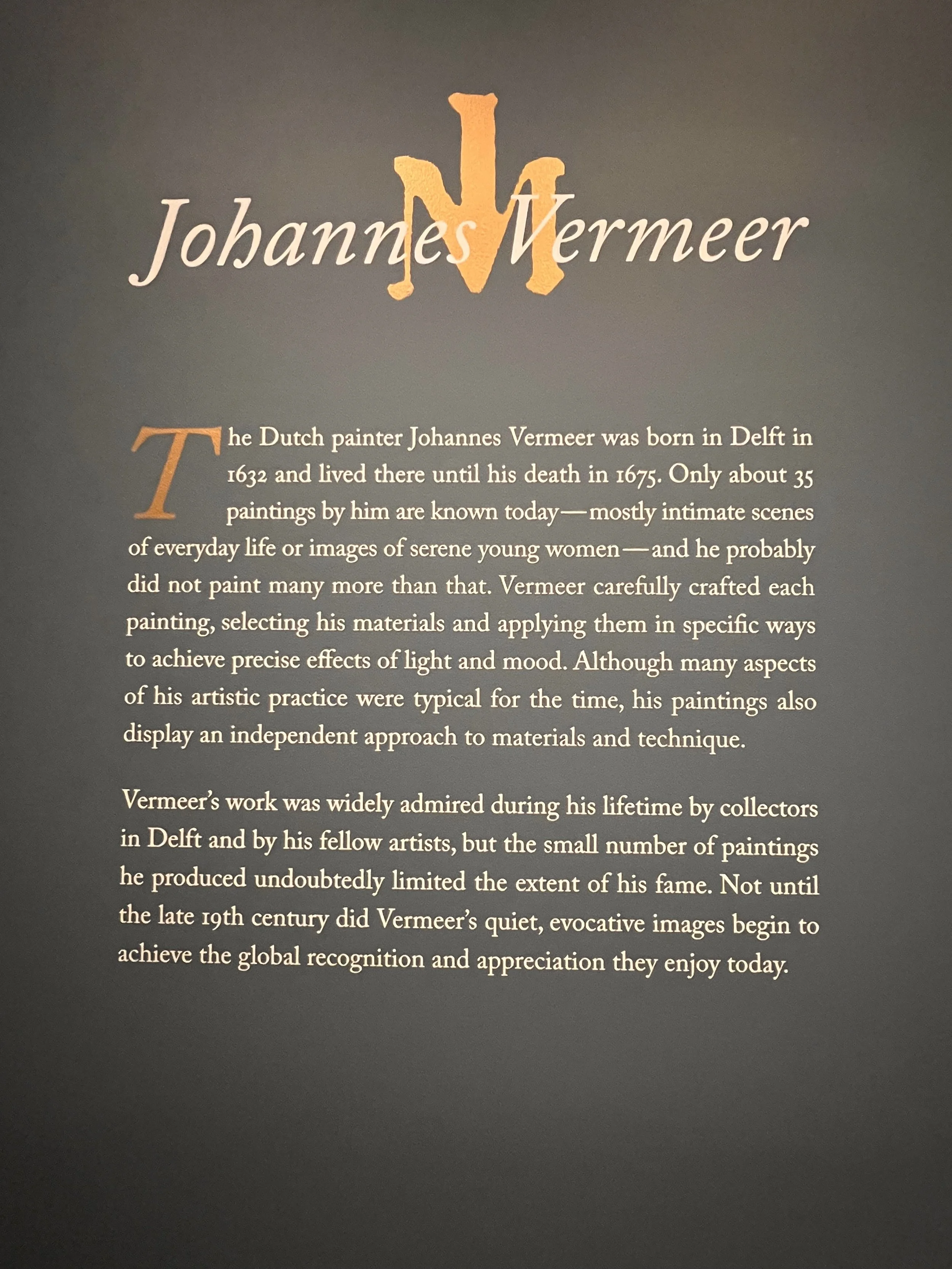 Johannes Vermeer

The Dutch painter Johannes Vermeer was born in Delft in 1632 and lived there until his death in 1675. Only about 35 paintings by him are known today—mostly intimate scenes of everyday life or images of serene young women—and he probably did not paint many more than that. Vermeer carefully crafted each painting, selecting his materials and applying them in specific ways to achieve precise effects of light and mood. Although many aspects of his artistic practice were typical for the time, his paintings also display an independent approach to materials and technique.

Vermeer's work was widely admired during his lifetime by collectors in Delft and by his fellow artists, but the small number of paintings he produced undoubtedly limited the extent of his fame. Not until the late 19th century did Vermeer's quiet, evocative images begin to achieve the global recognition and appreciation they enjoy today.